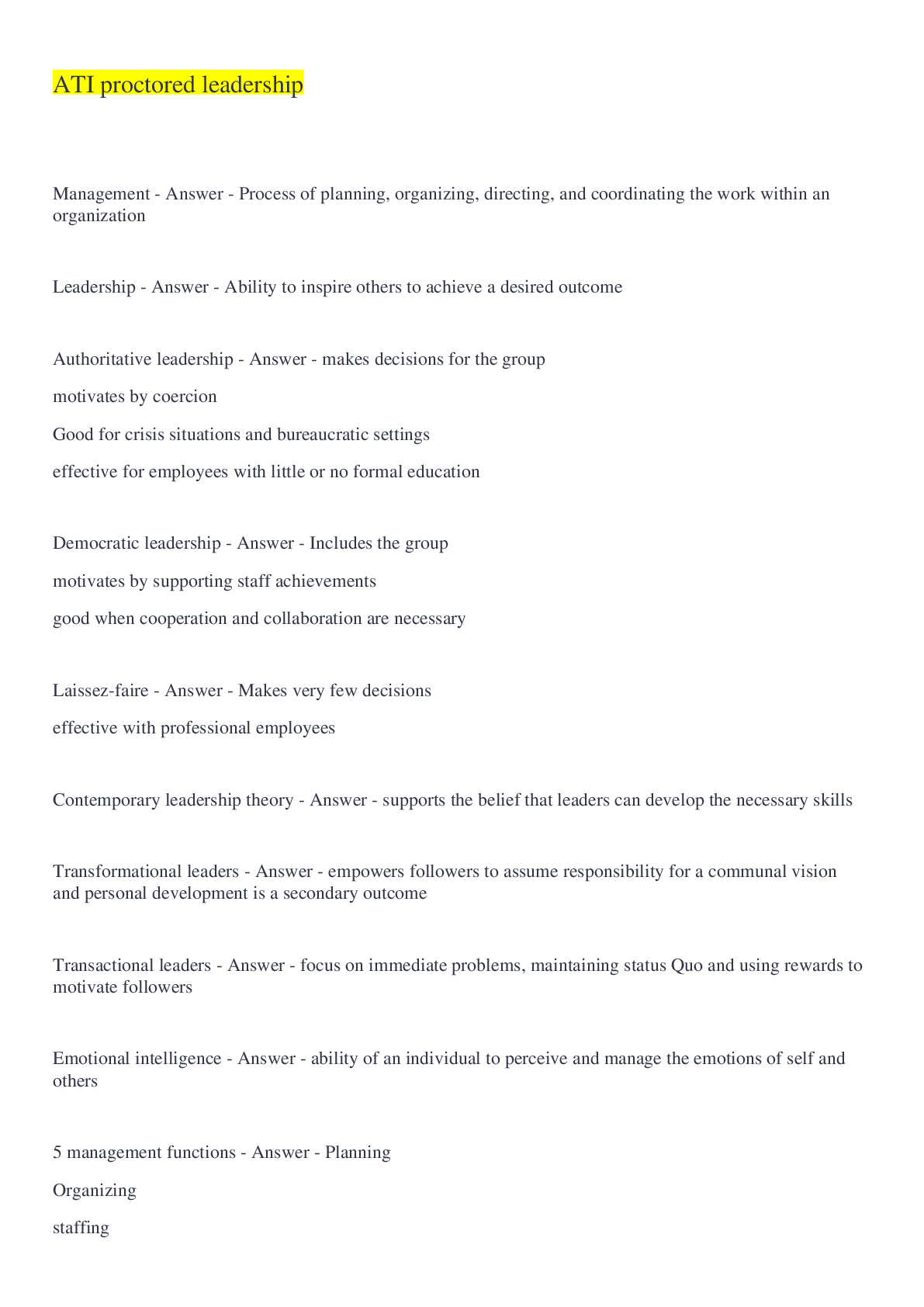 ATI proctored leadership

Management - Answer - Process of planning, organizing, directing, and coordinating the work within an organization

Leadership - Answer - Ability to inspire others to achieve a desired outcome

Authoritative leadership - Answer - makes decisions for the group

motivates by coercion

Good for crisis situations and bureaucratic settings

effective for employees with little or no formal education

Democratic leadership - Answer - Includes the group

motivates by supporting staff achievements

good when cooperation and collaboration are necessary

Laissez-faire - Answer - Makes very few decisions

effective with professional employees

Contemporary leadership theory - Answer - supports the belief that leaders can develop the necessary skills

Transformational leaders - Answer - empowers followers to assume responsibility for a communal vision and personal development is a secondary outcome

Transactional leaders - Answer - focus on immediate problems, maintaining status Quo and using rewards to motivate followers

Emotional intelligence - Answer - ability of an individual to perceive and manage the emotions of self and others

5 management functions - Answer - Planning

Organizing

staffing